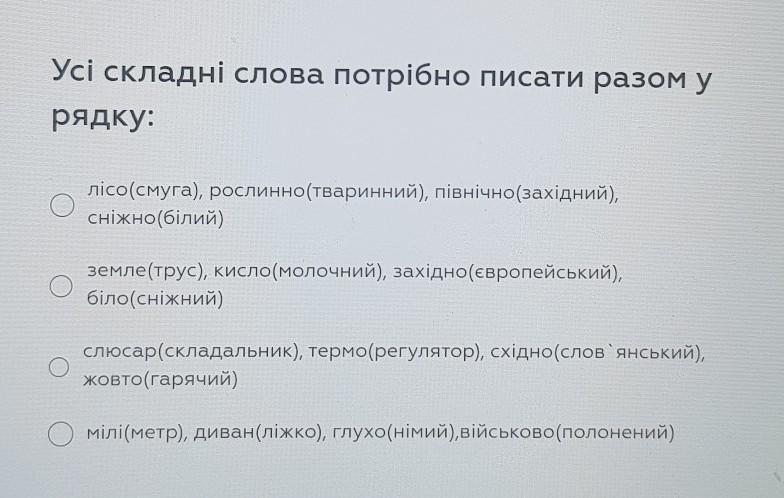 Усі складні слова потрібно писати разом у рядку:

лісо(смуга), рослинно(тваринний), північно(західний), сніжно(білий)

земле(трус), кисло(молочний), західно(європейський), біло(сніжний)

слюсар(складальник), термо(регулятор), східно(слов`янський), жовто(гарячий)

мілі(метр), диван(ліжко), глухо(німий),військово(полонений)